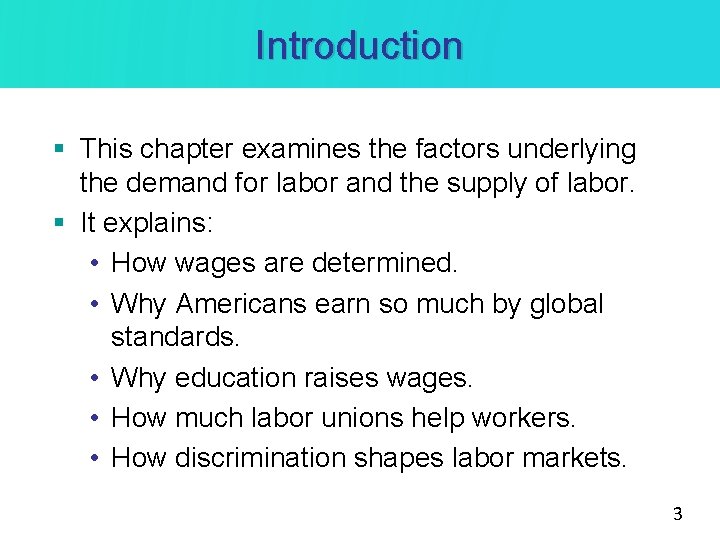 Introduction

▪ This chapter examines the factors underlying the demand for labor and the supply of labor.

▪ It explains:

• How wages are determined.

• Why Americans earn so much by global standards.

• Why education raises wages.

• How much labor unions help workers.

• How discrimination shapes labor markets.

3